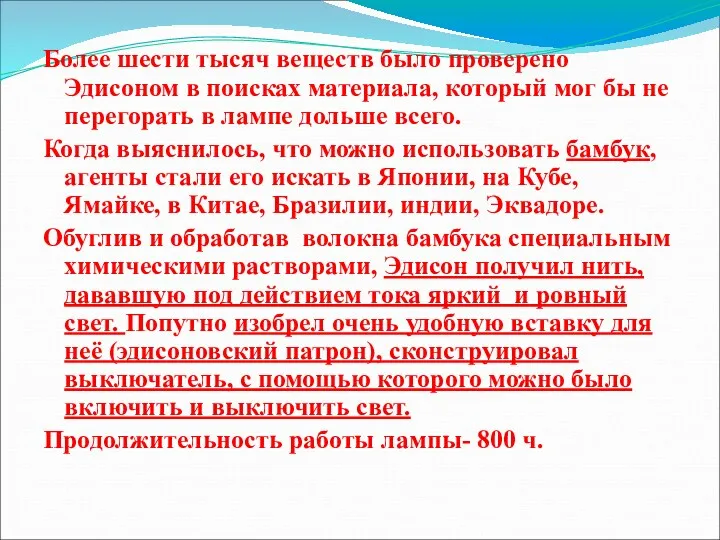 Более шести тысяч веществ было проверено Эдисоном в поисках материала, который мог бы не перегорать в лампе дольше всего.

Когда выяснилось, что можно использовать бамбук, агенты стали его искать в Японии, на Кубе, Ямайке, в Китае, Бразилии, индии, Эквадоре.

Обуглив и обработав  волокна бамбука специальным химическими растворами, Эдисон получил нить, дававшую под действием тока яркий  и ровный свет. Попутно изобрел очень удобную вставку для неё (эдисоновский патрон), сконструировал выключатель, с помощью которого можно было включить и выключить свет.

Продолжительность работы лампы- 800 ч.